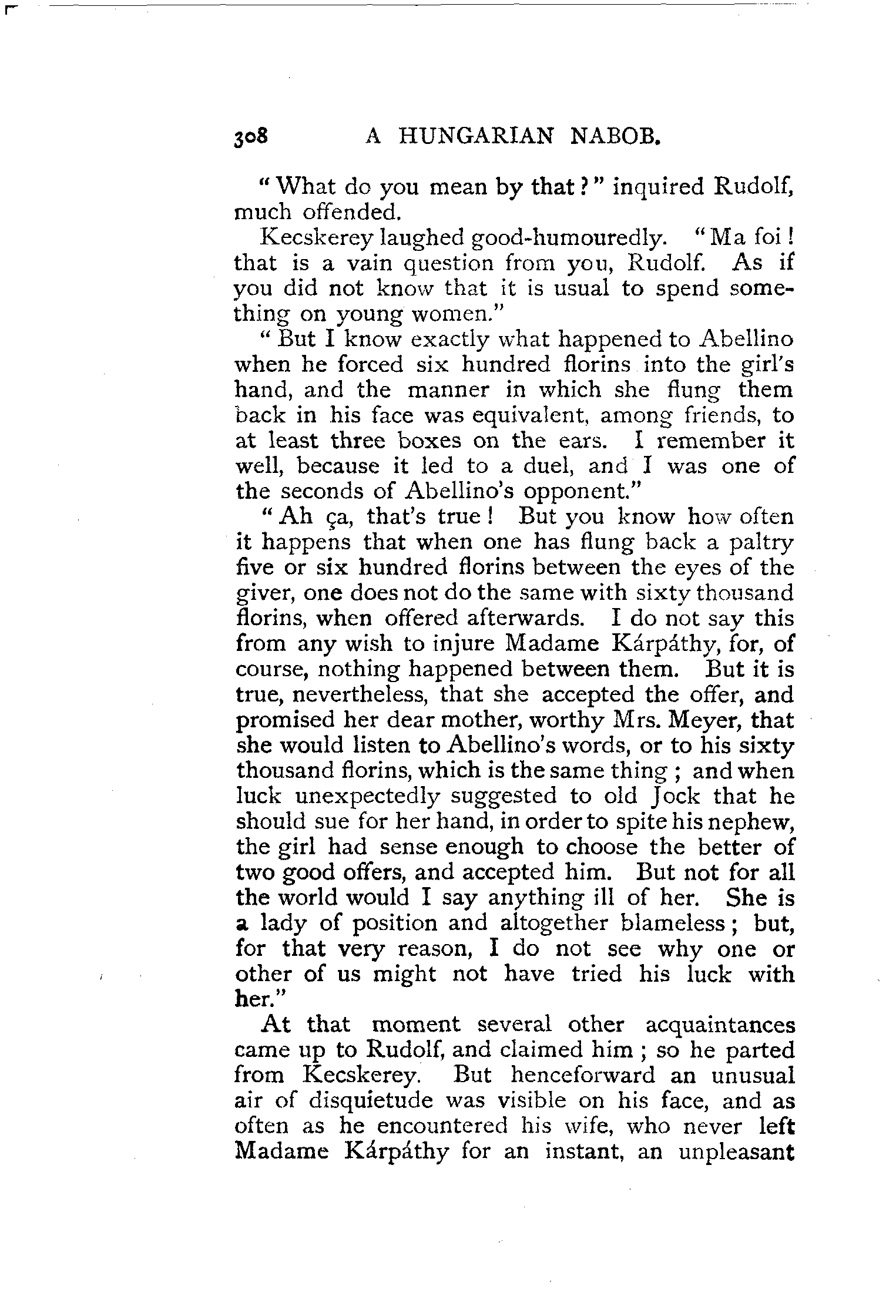 308 A HUNGARIAN NABOB.

"What do you mean by that?" inquired Rudolf, much offended.

Kecskerey laughed good-humouredly. "Ma foi! that is a vain question from you, Rudolf. As if you did not know that it is usual to spend something on young women."

"But I know exactly what happened to Abellino when he forced six hundred florins into the girl's hand, and the manner in which she flung them back in his face was equivalent, among friends, to at least three boxes on the ears. I remember it well, because it led to a duel, and I was one of the seconds of Abellino's opponent."

"Ah ça, that's true! But you know how often it happens that when one has flung back a paltry five or six hundred florins between the eyes of the giver, one does not do the same with sixty thousand florins, when offered afterwards. I do not say this from any wish to injure Madame Kárpáthy, for, of course, nothing happened between them. But it is true, nevertheless, that she accepted the offer, and promised her dear mother, worthy Mrs. Meyer, that she would listen to Abellino's words, or to his sixty thousand florins, which is the same thing; and when luck unexpectedly suggested to old Jock that he should sue for her hand, in order to spite his nephew, the girl had sense enough to choose the better of two good offers, and accepted him. But not for all the world would I say anything ill of her. She is a lady of position and altogether blameless; but, for that very reason, I do not see why one or other of us might not have tried his luck with her."

At that moment several other acquaintances came up to Rudolf, and claimed him; so he parted from Kecskerey. But henceforward an unusual air of disquietude was visible on his face, and as often as he encountered his wife, who never left Madame Kárpáthy for an instant, an unpleasant